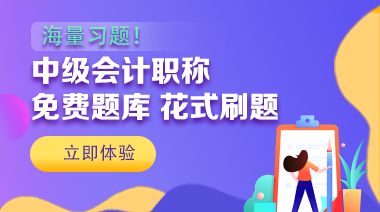 海量习题！

中级会计职称
免费题库 花式刷题

立即体验